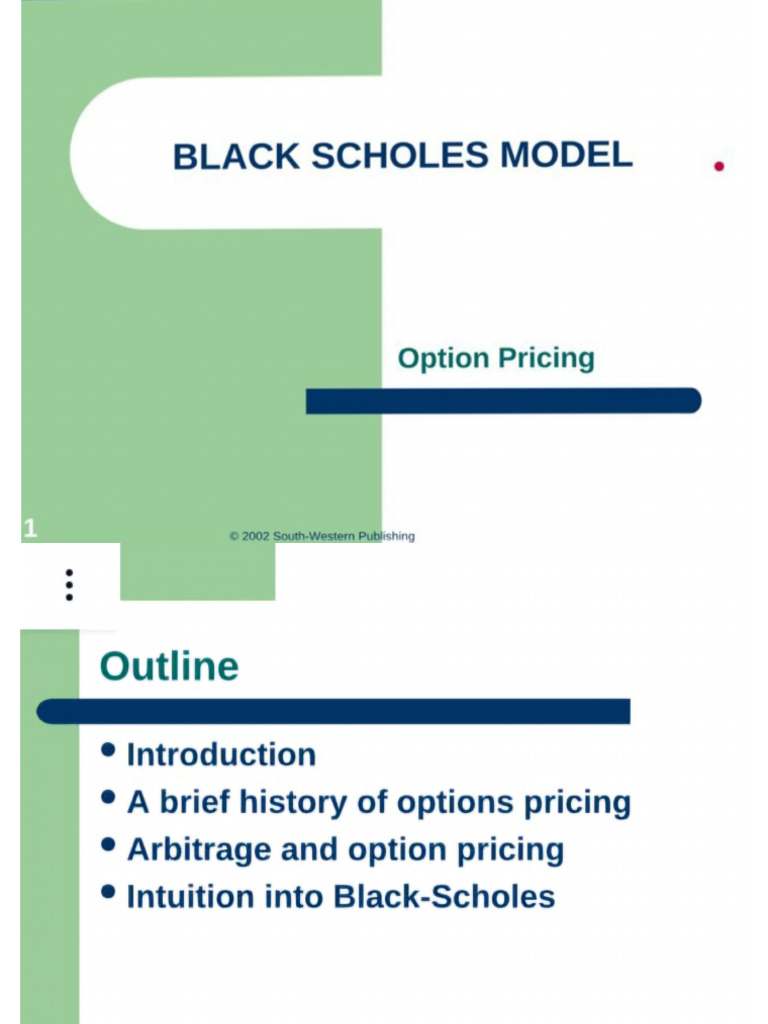 BLACK SCHOLES MODEL

Option Pricing

1

© 2002 South-Western Publishing

Outline

- Introduction
- A brief history of options pricing
- Arbitrage and option pricing
- Intuition into Black-Scholes